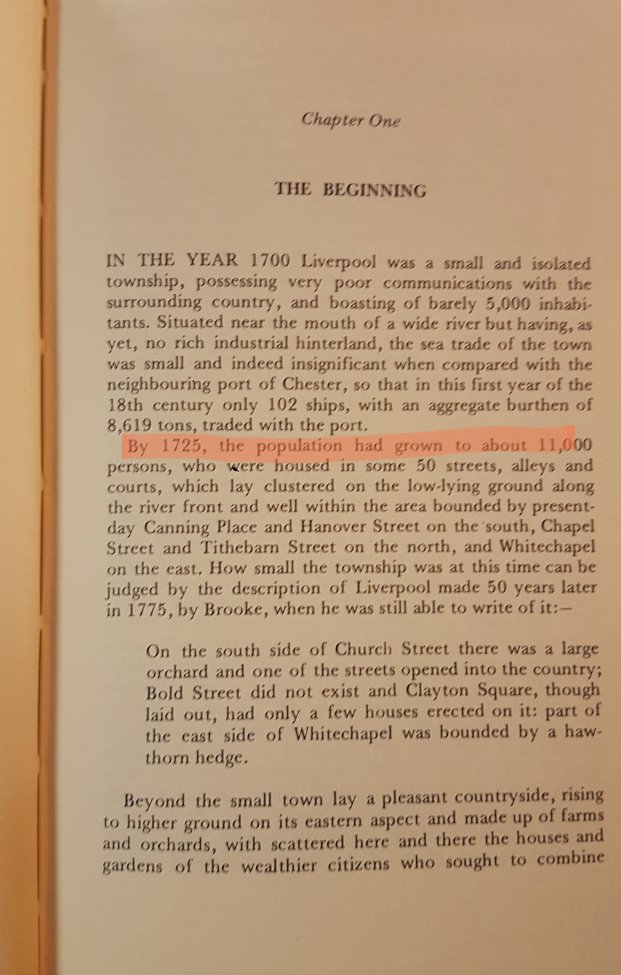 Chapter One

THE BEGINNING

IN THE YEAR 1700 Liverpool was a small and isolated township, possessing very poor communications with the surrounding country, and boasting of barely 5,000 inhabitants. Situated near the mouth of a wide river but having, as yet, no rich industrial hinterland, the sea trade of the town was small and indeed insignificant when compared with the neighbouring port of Chester, so that in this first year of the 18th century only 102 ships, with an aggregate burthen of 8,619 tons, traded with the port.

By 1725, the population had grown to about 11,000 persons, who were housed in some 50 streets, alleys and courts, which lay clustered on the low-lying ground along the river front and well within the area bounded by present-day Canning Place and Hanover Street on the south, Chapel Street and Tithebarn Street on the north, and Whitechapel on the east. How small the township was at this time can be judged by the description of Liverpool made 50 years later in 1775, by Brooke, when he was still able to write of it:—

On the south side of Church Street there was a large orchard and one of the streets opened into the country; Bold Street did not exist and Clayton Square, though laid out, had only a few houses erected on it: part of the east side of Whitechapel was bounded by a hawthorn hedge.

Beyond the small town lay a pleasant countryside, rising to higher ground on its eastern aspect and made up of farms and orchards, with scattered here and there the houses and gardens of the wealthier citizens who sought to combine